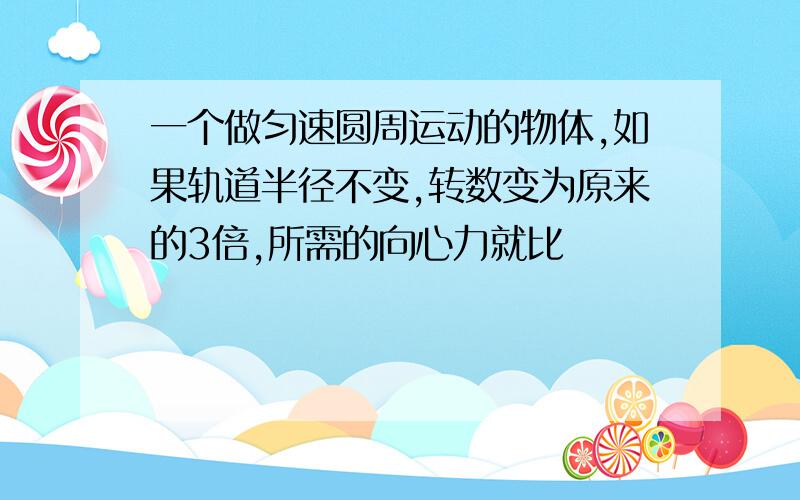 一个做匀速圆周运动的物体,如果轨道半径不变,转数变为原来的3倍,所需的向心力就比